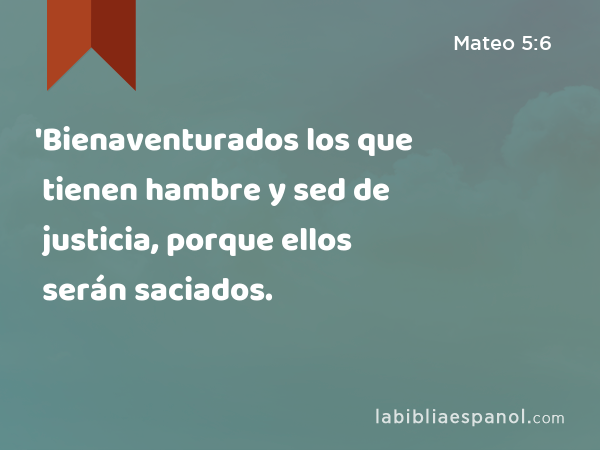 Mateo 5:6

'Bienaventurados los que tienen hambre y sed de justicia, porque ellos serán saciados.

labibliaespanol.com